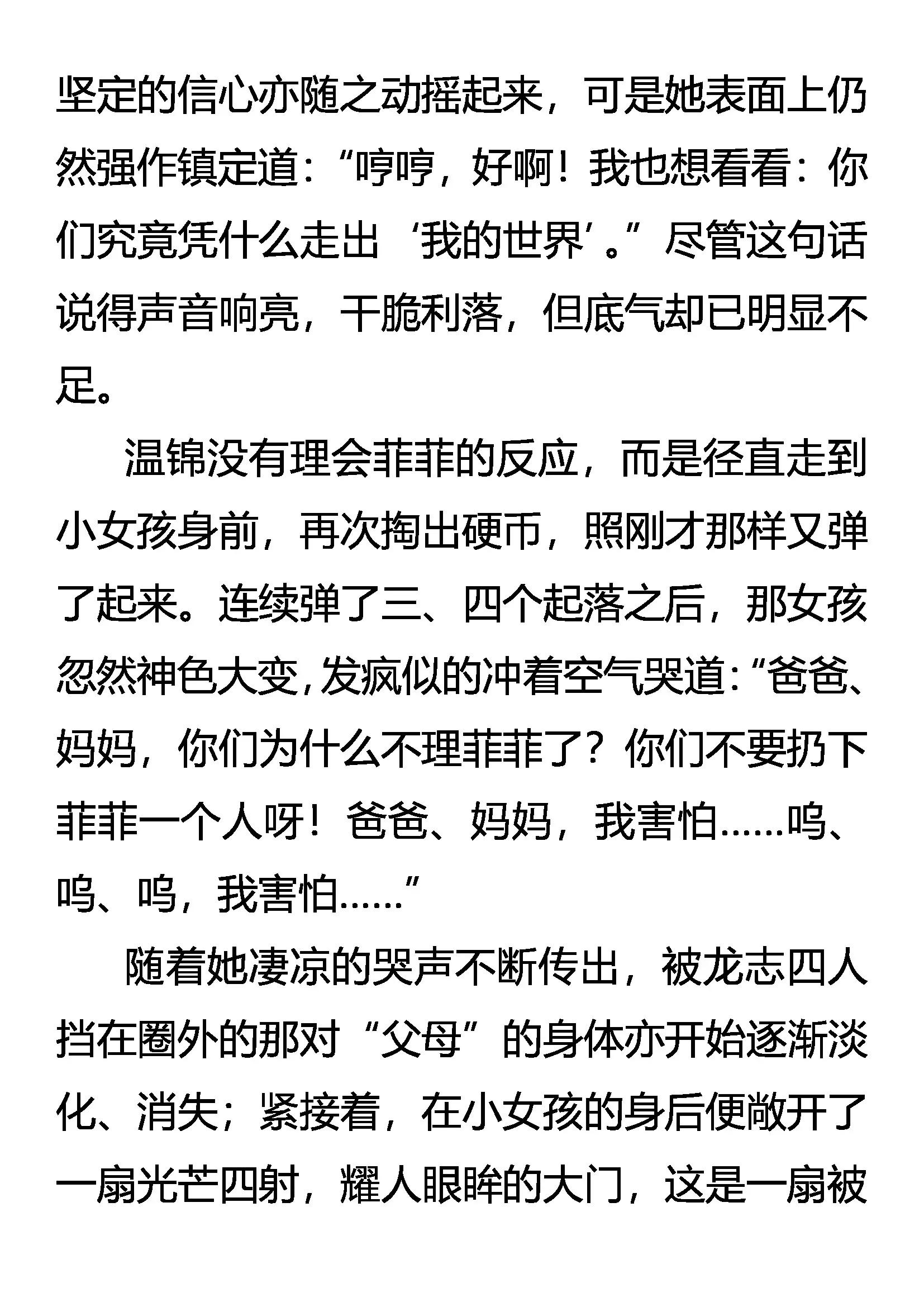 坚定的信心亦随之动摇起来，可是她表面上仍然强作镇定道：“哼哼，好啊！我也想看看：你们究竟凭什么走出‘我的世界’。”尽管这句话说得声音响亮，干脆利落，但底气却已明显不足。

温锦没有理会菲菲的反应，而是径直走到小女孩身前，再次掏出硬币，照刚才那样又弹了起来。连续弹了三、四个起落之后，那女孩忽然神色大变，发疯似的冲着空气哭道：“爸爸、妈妈，你们为什么不理菲菲了？你们不要扔下菲菲一个人呀！爸爸、妈妈，我害怕……呜、呜、呜，我害怕……”

随着她凄凉的哭声不断传出，被龙志四人挡在圈外的那对“父母”的身体亦开始逐渐淡化、消失；紧接着，在小女孩的身后便敞开了一扇光芒四射，耀人眼眸的大门，这是一扇被